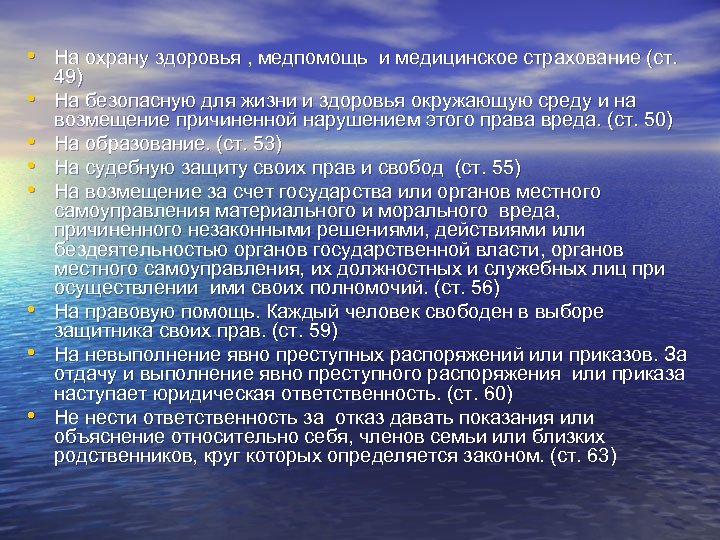 • На охрану здоровья , медпомощь и медицинское страхование (ст. 49)
• На безопасную для жизни и здоровья окружающую среду и на возмещение причиненной нарушением этого права вреда. (ст. 50)
• На образование. (ст. 53)
• На судебную защиту своих прав и свобод (ст. 55)
• На возмещение за счет государства или органов местного самоуправления материального и морального вреда, причиненного незаконными решениями, действиями или бездеятельностью органов государственной власти, органов местного самоуправления, их должностных и служебных лиц при осуществлении ими своих полномочий. (ст. 56)
• На правовую помощь. Каждый человек свободен в выборе защитника своих прав. (ст. 59)
• На невыполнение явно преступных распоряжений или приказов. За отдачу и выполнение явно преступного распоряжения или приказа наступает юридическая ответственность. (ст. 60)
• Не нести ответственность за отказ давать показания или объяснение относительно себя, членов семьи или близких родственников, круг которых определяется законом. (ст. 63)